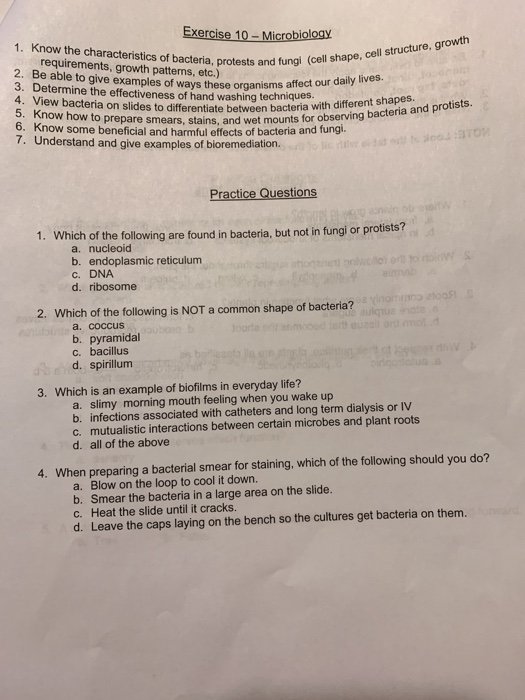 Exercise 10 – Microbiology

1. Know the characteristics of bacteria, protests and fungi (cell shape, cell structure, growth requirements, growth patterns, etc.)
2. Be able to give examples of ways these organisms affect our daily lives.
3. Determine the effectiveness of hand washing techniques.
4. View bacteria on slides to differentiate between bacteria with different shapes.
5. Know how to prepare smears, stains, and wet mounts for observing bacteria and protists.
6. Know some beneficial and harmful effects of bacteria and fungi.
7. Understand and give examples of bioremediation.

Practice Questions

1. Which of the following are found in bacteria, but not in fungi or protists?
a. nucleoid
b. endoplasmic reticulum
c. DNA
d. ribosome

2. Which of the following is NOT a common shape of bacteria?
a. coccus
b. pyramidal
c. bacillus
d. spirillum

3. Which is an example of biofilms in everyday life?
a. slimy morning mouth feeling when you wake up
b. infections associated with catheters and long term dialysis or IV
c. mutualistic interactions between certain microbes and plant roots
d. all of the above

4. When preparing a bacterial smear for staining, which of the following should you do?
a. Blow on the loop to cool it down.
b. Smear the bacteria in a large area on the slide.
c. Heat the slide until it cracks.
d. Leave the caps laying on the bench so the cultures get bacteria on them.